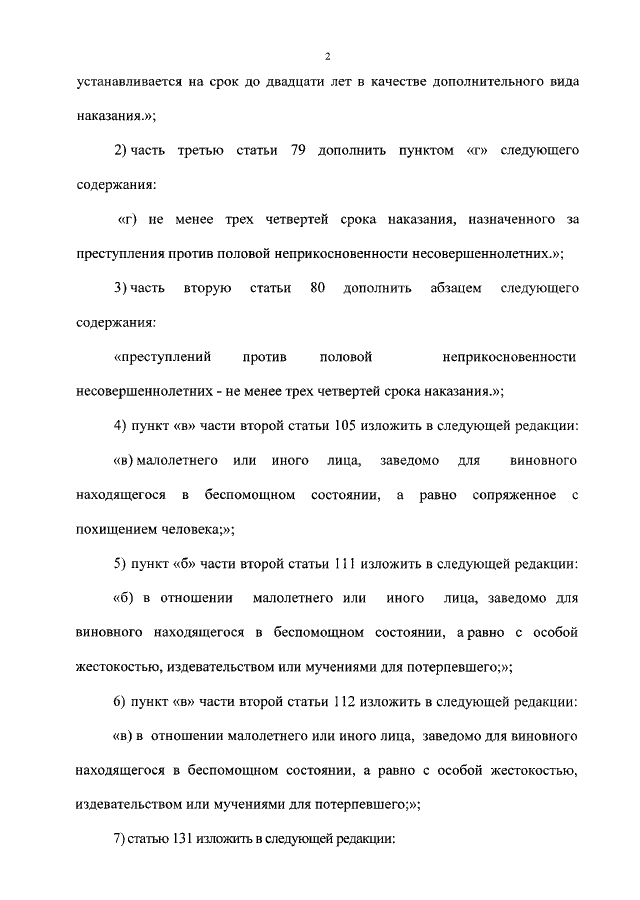 2

устанавливается на срок до двадцати лет в качестве дополнительного вида наказания.»;

2) часть третью статьи 79 дополнить пунктом «г» следующего содержания:

«г) не менее трех четвертей срока наказания, назначенного за преступления против половой неприкосновенности несовершеннолетних.»;

3) часть вторую статьи 80 дополнить абзацем следующего содержания:

«преступлений против половой неприкосновенности несовершеннолетних - не менее трех четвертей срока наказания.»;

4) пункт «в» части второй статьи 105 изложить в следующей редакции:

«в) малолетнего или иного лица, заведомо для виновного находящегося в беспомощном состоянии, а равно сопряженное с похищением человека;»;

5) пункт «б» части второй статьи 111 изложить в следующей редакции:

«б) в отношении малолетнего или иного лица, заведомо для виновного находящегося в беспомощном состоянии, а равно с особой жестокостью, издевательством или мучениями для потерпевшего;»;

6) пункт «в» части второй статьи 112 изложить в следующей редакции:

«в) в отношении малолетнего или иного лица, заведомо для виновного находящегося в беспомощном состоянии, а равно с особой жестокостью, издевательством или мучениями для потерпевшего;»;

7) статью 131 изложить в следующей редакции: